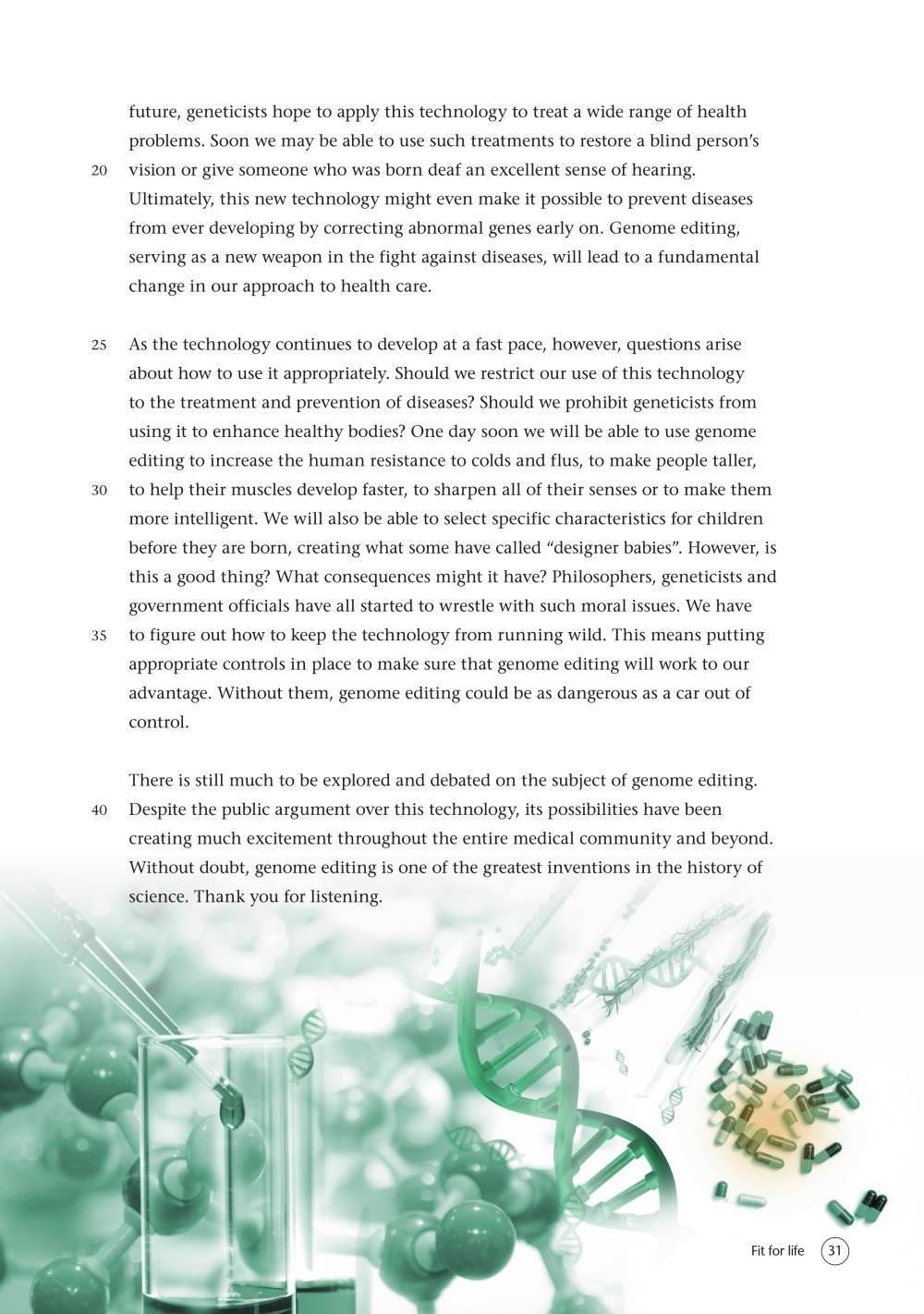 future, geneticists hope to apply this technology to treat a wide range of health problems. Soon we may be able to use such treatments to restore a blind person's
20 vision or give someone who was born deaf an excellent sense of hearing. Ultimately, this new technology might even make it possible to prevent diseases from ever developing by correcting abnormal genes early on. Genome editing, serving as a new weapon in the fight against diseases, will lead to a fundamental change in our approach to health care.

25 As the technology continues to develop at a fast pace, however, questions arise about how to use it appropriately. Should we restrict our use of this technology to the treatment and prevention of diseases? Should we prohibit geneticists from using it to enhance healthy bodies? One day soon we will be able to use genome editing to increase the human resistance to colds and flus, to make people taller,
30 to help their muscles develop faster, to sharpen all of their senses or to make them more intelligent. We will also be able to select specific characteristics for children before they are born, creating what some have called "designer babies". However, is this a good thing? What consequences might it have? Philosophers, geneticists and government officials have all started to wrestle with such moral issues. We have
35 to figure out how to keep the technology from running wild. This means putting appropriate controls in place to make sure that genome editing will work to our advantage. Without them, genome editing could be as dangerous as a car out of control.

There is still much to be explored and debated on the subject of genome editing.
40 Despite the public argument over this technology, its possibilities have been creating much excitement throughout the entire medical community and beyond. Without doubt, genome editing is one of the greatest inventions in the history of science. Thank you for listening.

Fit for life 31